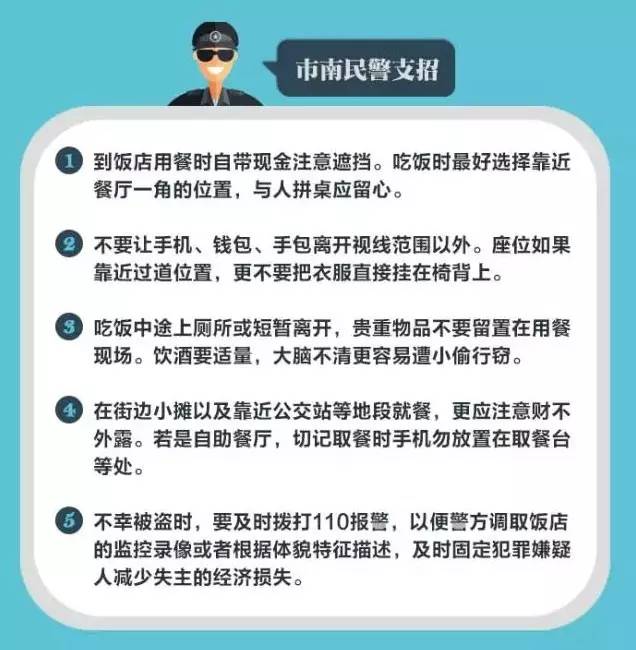 市南民警支招

1 到饭店用餐时自带现金注意遮挡。吃饭时最好选择靠近餐厅一角的位置，与人拼桌应留心。

2 不要让手机、钱包、手包离开视线范围以外。座位如果靠近过道位置，更不要把衣服直接挂在椅背上。

3 吃饭中途上厕所或短暂离开，贵重物品不要留置在用餐现场。饮酒要适量，大脑不清更容易遭小偷行窃。

4 在街边小摊以及靠近公交站等地段就餐，更应注意财不外露。若是自助餐厅，切记取餐时手机勿放置在取餐台等处。

5 不幸被盗时，要及时拨打110报警，以便警方调取饭店的监控录像或者根据体貌特征描述，及时固定犯罪嫌疑人减少失主的经济损失。